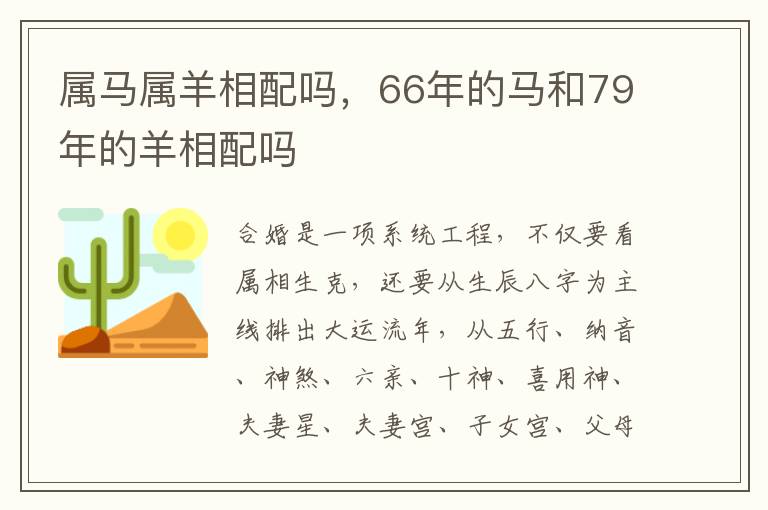 属马属羊相配吗，66年的马和79年的羊相配吗

合婚是一项系统工程，不仅要看属相生克，还要从生辰八字为主线排出大运流年，从五行、纳音、神煞、六亲、十神、喜用神、夫妻星、夫妻宫、子女宫、父母